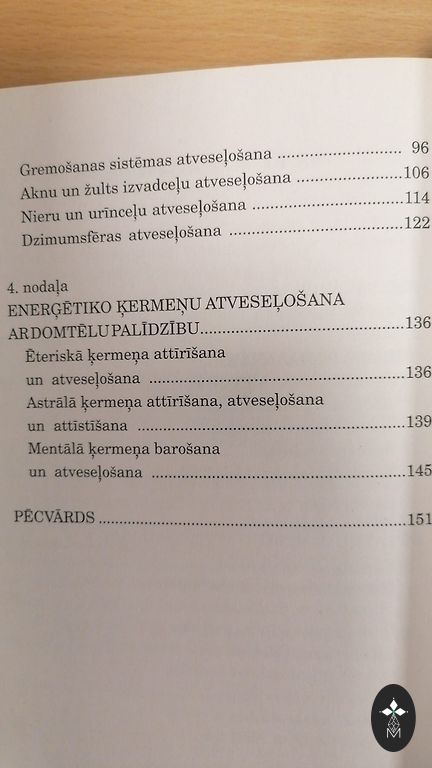 Gremošanas sistēmas atveseļošana 96
Aknu un žults izvadceļu atveseļošana 106
Nieru un urīnceļu atveseļošana 114
Dzimumsfēras atveseļošana 122

4. nodaļa
ENERĢĒTIKO ĶERMEŅU ATVESEĻOŠANA AR DOMTĒLU PALĪDZĪBU 136
Ēteriskā ķermeņa attīrīšana un atveseļošana 136
Astrālā ķermeņa attīrīšana, atveseļošana un attīstīšana 139
Mentālā ķermeņa barošana un atveseļošana 145

PĒCVĀRDS 151